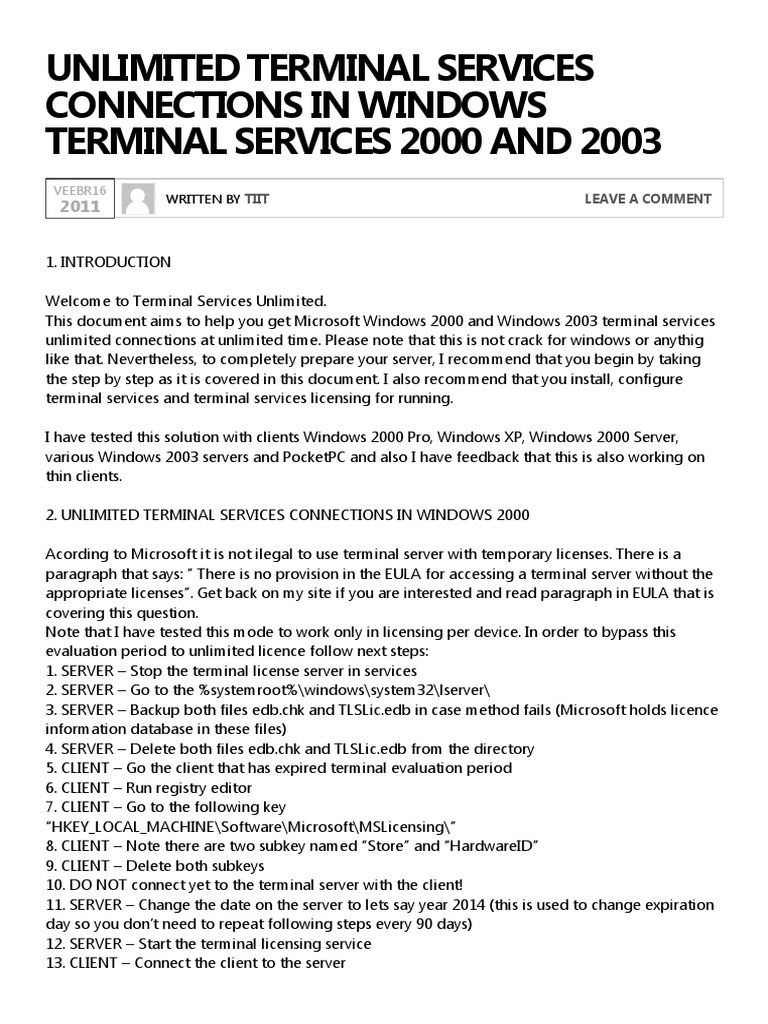 UNLIMITED TERMINAL SERVICES CONNECTIONS IN WINDOWS TERMINAL SERVICES 2000 AND 2003

VEEBR16
2011

WRITTEN BY TIIT

LEAVE A COMMENT

1. INTRODUCTION

Welcome to Terminal Services Unlimited.
This document aims to help you get Microsoft Windows 2000 and Windows 2003 terminal services unlimited connections at unlimited time. Please note that this is not crack for windows or anythig like that. Nevertheless, to completely prepare your server, I recommend that you begin by taking the step by step as it is covered in this document. I also recommend that you install, configure terminal services and terminal services licensing for running.

I have tested this solution with clients Windows 2000 Pro, Windows XP, Windows 2000 Server, various Windows 2003 servers and PocketPC and also I have feedback that this is also working on thin clients.

2. UNLIMITED TERMINAL SERVICES CONNECTIONS IN WINDOWS 2000

Acording to Microsoft it is not ilegal to use terminal server with temporary licenses. There is a paragraph that says: " There is no provision in the EULA for accessing a terminal server without the appropriate licenses". Get back on my site if you are interested and read paragraph in EULA that is covering this question.
Note that I have tested this mode to work only in licensing per device. In order to bypass this evaluation period to unlimited licence follow next steps:
1. SERVER – Stop the terminal license server in services
2. SERVER – Go to the %systemroot%\windows\system32\lserver\
3. SERVER – Backup both files edb.chk and TLSLic.edb in case method fails (Microsoft holds licence information database in these files)
4. SERVER – Delete both files edb.chk and TLSLic.edb from the directory
5. CLIENT – Go the client that has expired terminal evaluation period
6. CLIENT – Run registry editor
7. CLIENT – Go to the following key "HKEY_LOCAL_MACHINE\Software\Microsoft\MSLicensing\"
8. CLIENT – Note there are two subkey named "Store" and "HardwareID"
9. CLIENT – Delete both subkeys
10. DO NOT connect yet to the terminal server with the client!
11. SERVER – Change the date on the server to lets say year 2014 (this is used to change expiration day so you don't need to repeat following steps every 90 days)
12. SERVER – Start the terminal licensing service
13. CLIENT – Connect the client to the server